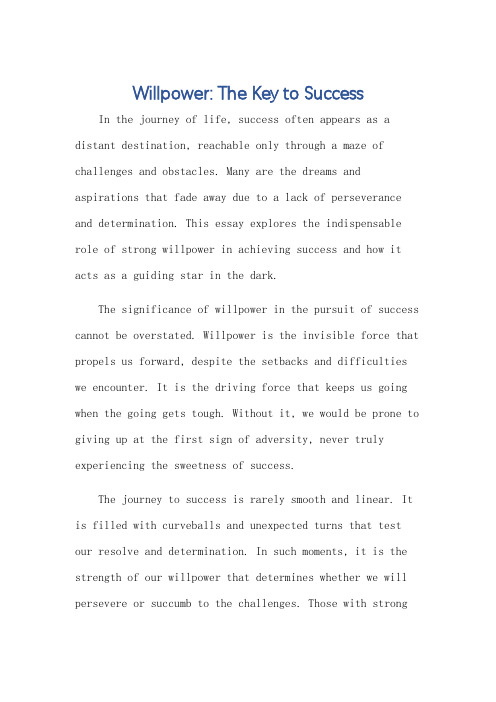 Willpower: The Key to Success

In the journey of life, success often appears as a distant destination, reachable only through a maze of challenges and obstacles. Many are the dreams and aspirations that fade away due to a lack of perseverance and determination. This essay explores the indispensable role of strong willpower in achieving success and how it acts as a guiding star in the dark.

The significance of willpower in the pursuit of success cannot be overstated. Willpower is the invisible force that propels us forward, despite the setbacks and difficulties we encounter. It is the driving force that keeps us going when the going gets tough. Without it, we would be prone to giving up at the first sign of adversity, never truly experiencing the sweetness of success.

The journey to success is rarely smooth and linear. It is filled with curveballs and unexpected turns that test our resolve and determination. In such moments, it is the strength of our willpower that determines whether we will persevere or succumb to the challenges. Those with strong